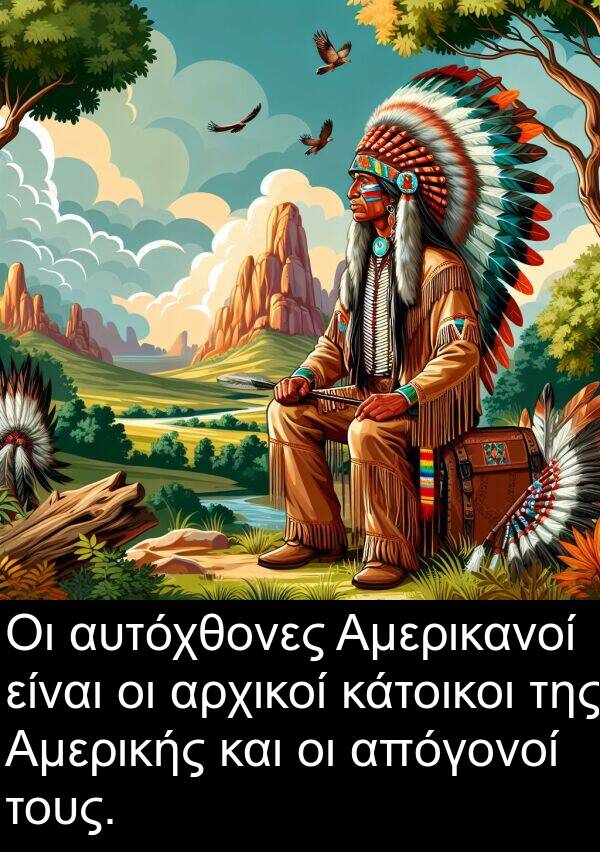 Οι αυτόχθονες Αμερικανοί είναι οι αρχικοί κάτοικοι της Αμερικής και οι απόγονοί τους.